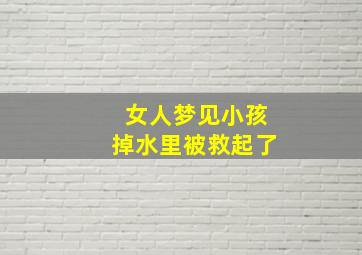 女人梦见小孩
掉水里被救起了